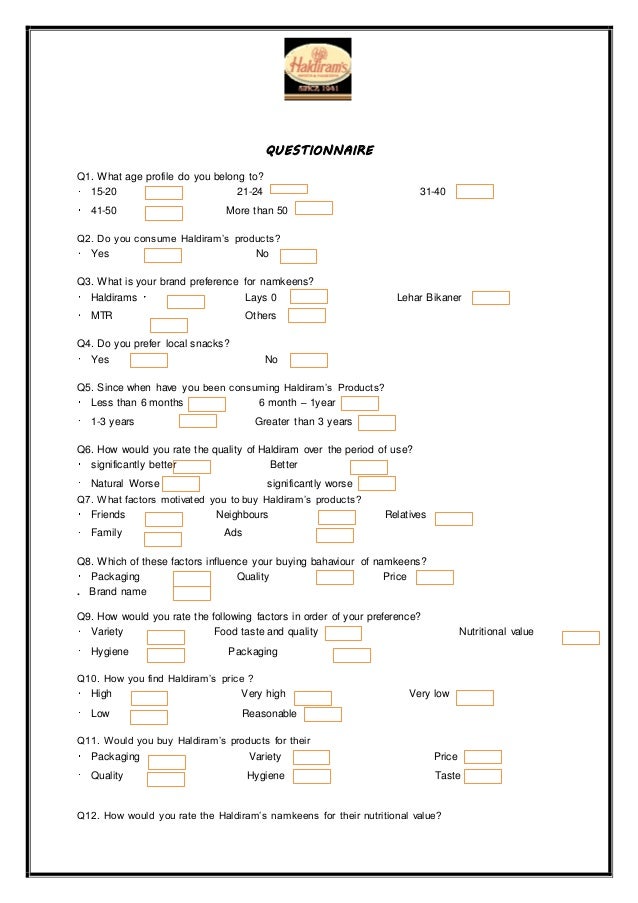 Haldiram's
SINCE 1941

QUESTIONNAIRE

Q1. What age profile do you belong to?
· 15-20 21-24 31-40
· 41-50 More than 50

Q2. Do you consume Haldiram's products?
· Yes No

Q3. What is your brand preference for namkeens?
· Haldirams · Lays 0 Lehar Bikaner
· MTR Others

Q4. Do you prefer local snacks?
· Yes No

Q5. Since when have you been consuming Haldiram's Products?
· Less than 6 months 6 month – 1year
· 1-3 years Greater than 3 years

Q6. How would you rate the quality of Haldiram over the period of use?
· significantly better Better
· Natural Worse significantly worse

Q7. What factors motivated you to buy Haldiram's products?
· Friends Neighbours Relatives
· Family Ads

Q8. Which of these factors influence your buying bahaviour of namkeens?
· Packaging Quality Price
. Brand name

Q9. How would you rate the following factors in order of your preference?
· Variety Food taste and quality Nutritional value
· Hygiene Packaging

Q10. How you find Haldiram's price ?
· High Very high Very low
· Low Reasonable

Q11. Would you buy Haldiram's products for their
· Packaging Variety Price
· Quality Hygiene Taste

Q12. How would you rate the Haldiram's namkeens for their nutritional value?